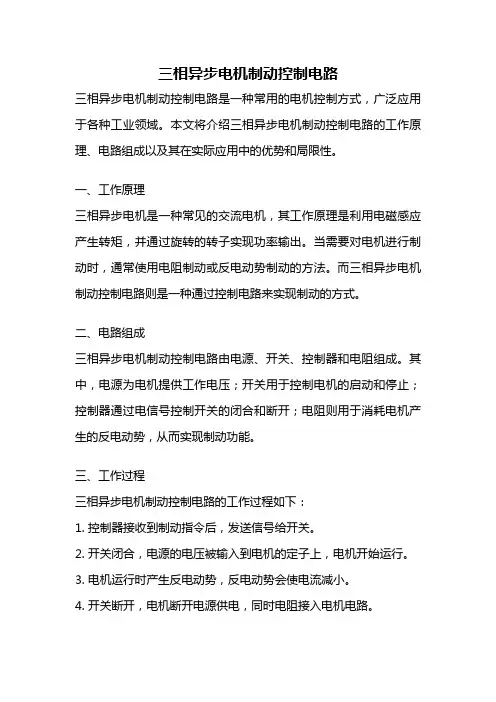 三相异步电机制动控制电路

三相异步电机制动控制电路是一种常用的电机控制方式，广泛应用于各种工业领域。本文将介绍三相异步电机制动控制电路的工作原理、电路组成以及其在实际应用中的优势和局限性。

一、工作原理

三相异步电机是一种常见的交流电机，其工作原理是利用电磁感应产生转矩，并通过旋转的转子实现功率输出。当需要对电机进行制动时，通常使用电阻制动或反电动势制动的方法。而三相异步电机制动控制电路则是一种通过控制电路来实现制动的方式。

二、电路组成

三相异步电机制动控制电路由电源、开关、控制器和电阻组成。其中，电源为电机提供工作电压；开关用于控制电机的启动和停止；控制器通过电信号控制开关的闭合和断开；电阻则用于消耗电机产生的反电动势，从而实现制动功能。

三、工作过程

三相异步电机制动控制电路的工作过程如下：

1. 控制器接收到制动指令后，发送信号给开关。

2. 开关闭合，电源的电压被输入到电机的定子上，电机开始运行。

3. 电机运行时产生反电动势，反电动势会使电流减小。

4. 开关断开，电机断开电源供电，同时电阻接入电机电路。